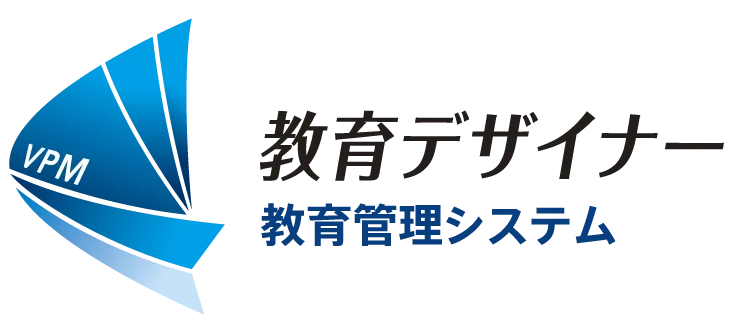 VPM

教育デザイナー
教育管理システム